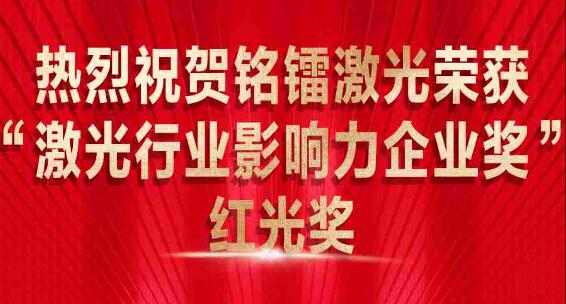 热烈祝贺铭镭激光荣获
“激光行业影响力企业奖”
红光奖